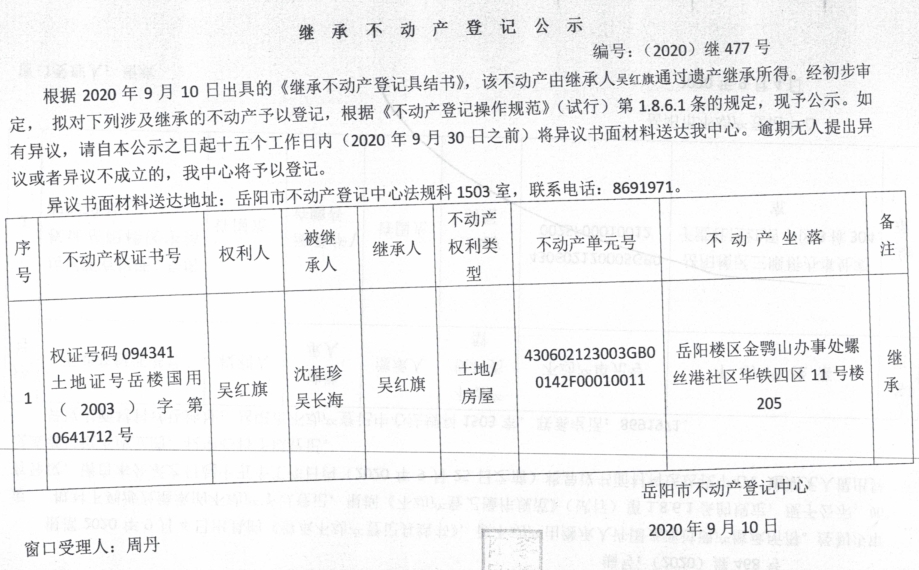 继 承 不 动 产 登 记 公 示

编号：（2020）继 477 号

根据 2020 年 9 月 10 日出具的《继承不动产登记具结书》，该不动产由继承人吴红旗通过遗产继承所得。经初步审定，拟对下列涉及继承的不动产予以登记，根据《不动产登记操作规范》（试行）第 1.8.6.1 条的规定，现予公示。如有异议，请自本公示之日起十五个工作日内（2020 年 9 月 30 日之前）将异议书面材料送达我中心。逾期无人提出异议或者异议不成立的，我中心将予以登记。

异议书面材料送达地址：岳阳市不动产登记中心法规科 1503 室，联系电话：8691971。

| 序号 | 不动产权证书号 | 权利人 | 被继承人 | 继承人 | 不动产权利类型 | 不动产单元号 | 不 动 产 坐 落 | 备注 |
|---|---|---|---|---|---|---|---|---|
| 1 | 权证号码 094341 土地证号岳楼国用（2003）字第 0641712 号 | 吴红旗 | 沈桂珍 吴长海 | 吴红旗 | 土地/房屋 | 430602123003GB00142F00010011 | 岳阳楼区金鹗山办事处螺丝港社区华铁四区 11 号楼 205 | 继承 |

岳阳市不动产登记中心

2020 年 9 月 10 日

窗口受理人：周丹